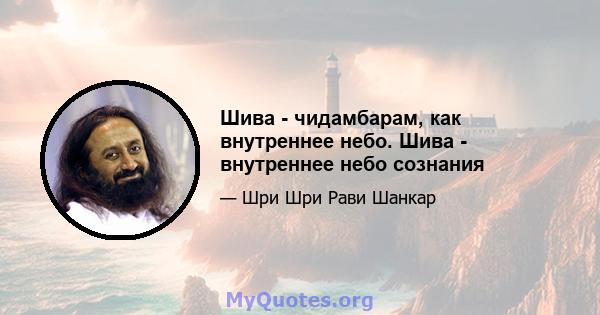 Шива - чидамбарам, как внутреннее небо. Шива - внутреннее небо сознания

— Шри Шри Рави Шанкар

MyQuotes.org